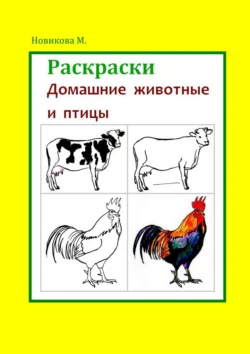 Новикова М.

Раскраски

Домашние животные и птицы